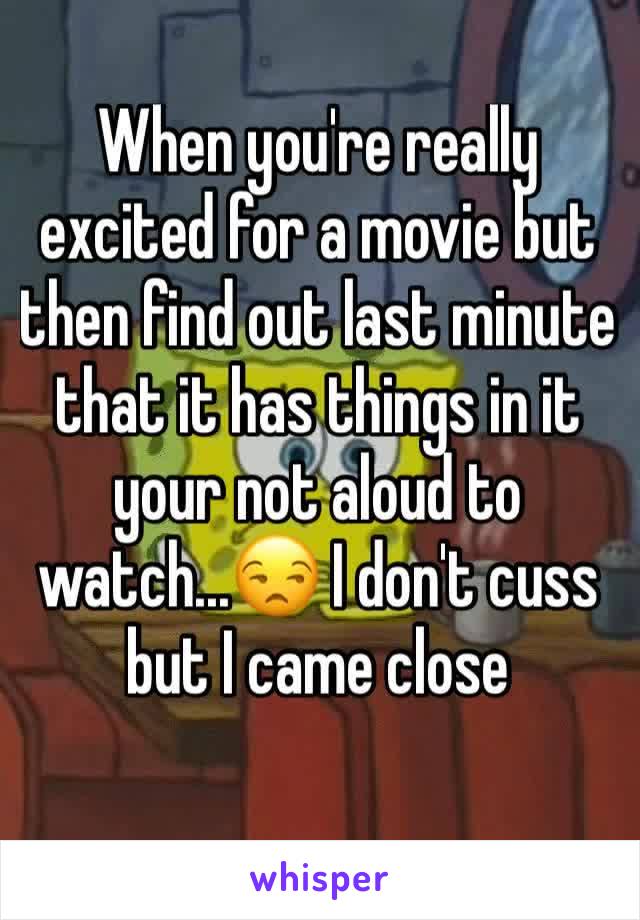 When you're really excited for a movie but then find out last minute that it has things in it your not aloud to watch...😒 I don't cuss but I came close

whisper